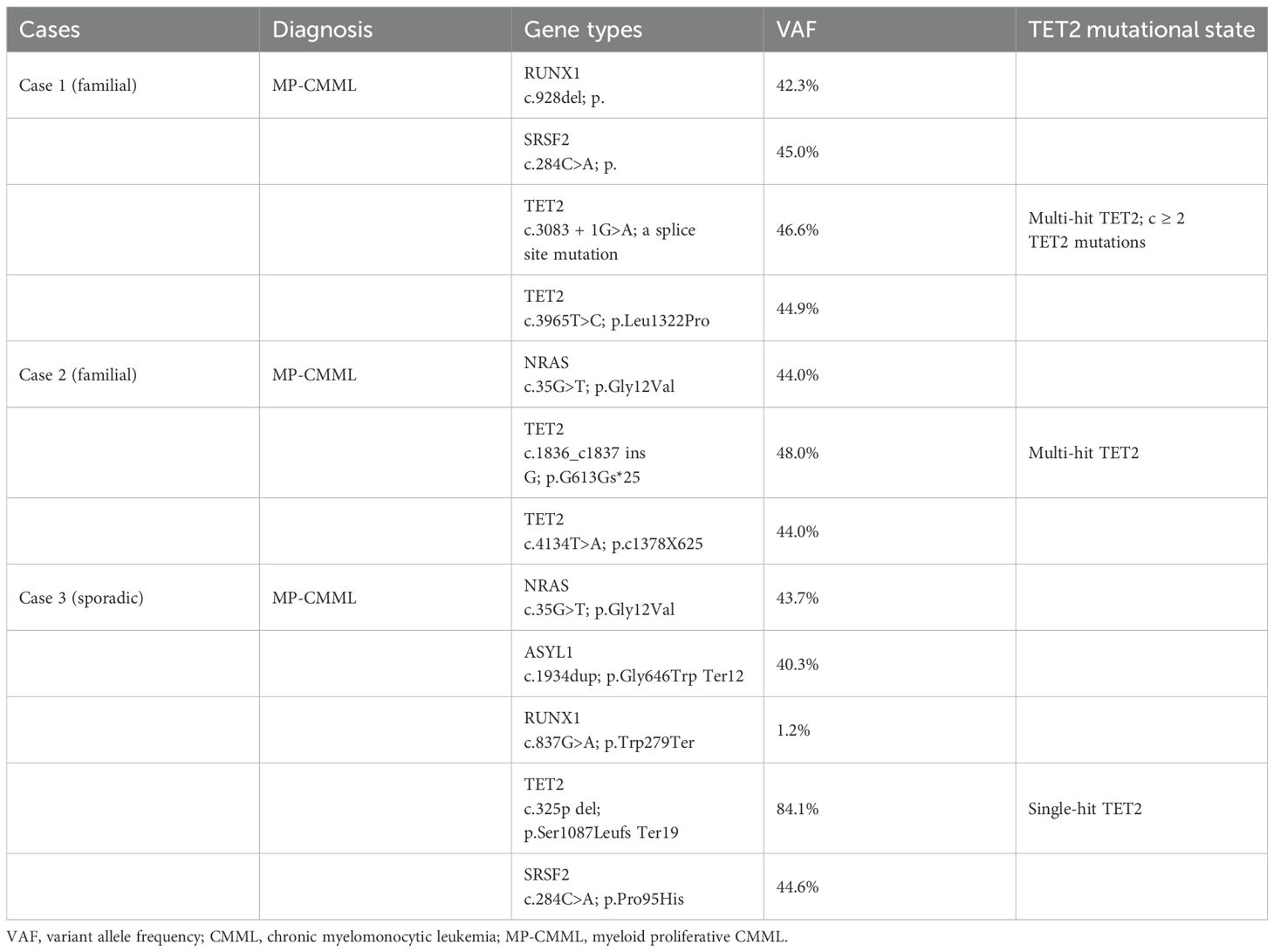 | Cases | Diagnosis | Gene types | VAF | TET2 mutational state |
|---|---|---|---|---|
| Case 1 (familial) | MP-CMML | RUNX1 c.928del; p. | 42.3% | |
| | | SRSF2 c.284C>A; p. | 45.0% | |
| | | TET2 c.3083 + 1G>A; a splice site mutation | 46.6% | Multi-hit TET2; c ≥ 2 TET2 mutations |
| | | TET2 c.3965T>C; p.Leu1322Pro | 44.9% | |
| Case 2 (familial) | MP-CMML | NRAS c.35G>T; p.Gly12Val | 44.0% | |
| | | TET2 c.1836_c1837 ins G; p.G613Gs*25 | 48.0% | Multi-hit TET2 |
| | | TET2 c.4134T>A; p.c1378X625 | 44.0% | |
| Case 3 (sporadic) | MP-CMML | NRAS c.35G>T; p.Gly12Val | 43.7% | |
| | | ASYL1 c.1934dup; p.Gly646Trp Ter12 | 40.3% | |
| | | RUNX1 c.837G>A; p.Trp279Ter | 1.2% | |
| | | TET2 c.325p del; p.Ser1087Leufs Ter19 | 84.1% | Single-hit TET2 |
| | | SRSF2 c.284C>A; p.Pro95His | 44.6% | |

VAF, variant allele frequency; CMML, chronic myelomonocytic leukemia; MP-CMML, myeloid proliferative CMML.